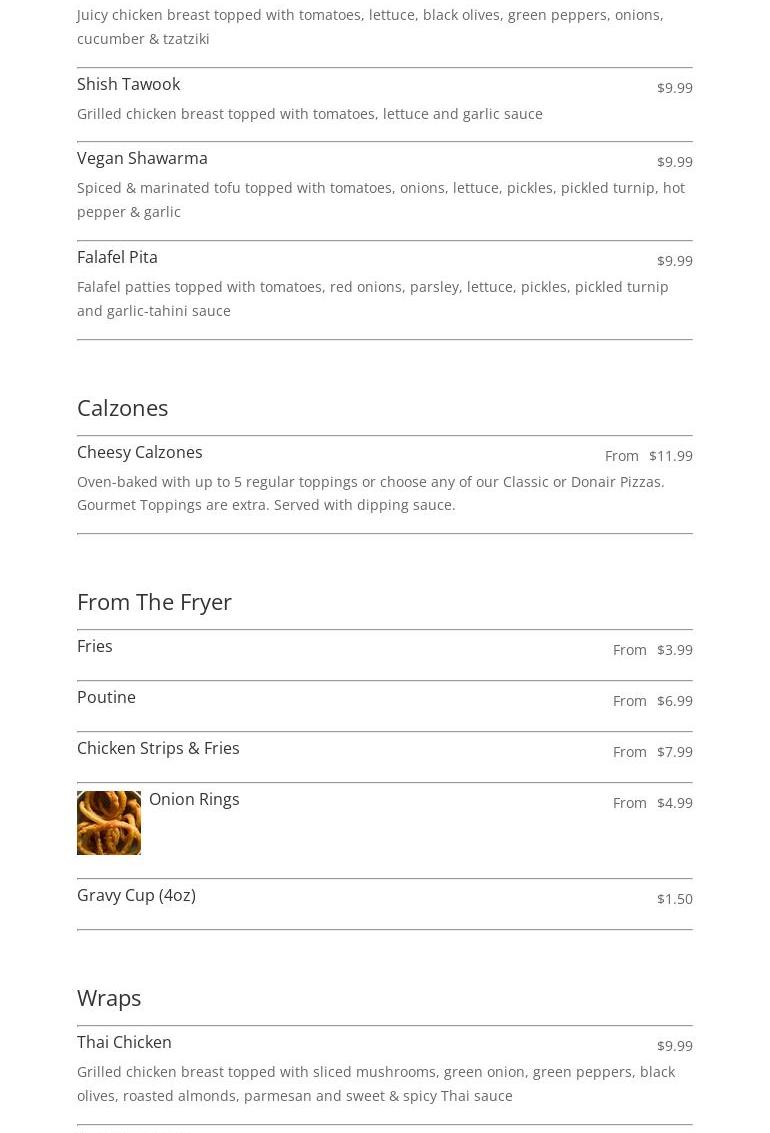 Juicy chicken breast topped with tomatoes, lettuce, black olives, green peppers, onions, cucumber & tzatziki

Shish Tawook
$9.99
Grilled chicken breast topped with tomatoes, lettuce and garlic sauce

Vegan Shawarma
$9.99
Spiced & marinated tofu topped with tomatoes, onions, lettuce, pickles, pickled turnip, hot pepper & garlic

Falafel Pita
$9.99
Falafel patties topped with tomatoes, red onions, parsley, lettuce, pickles, pickled turnip and garlic-tahini sauce

Calzones

Cheesy Calzones
From $11.99
Oven-baked with up to 5 regular toppings or choose any of our Classic or Donair Pizzas. Gourmet Toppings are extra. Served with dipping sauce.

From The Fryer

Fries
From $3.99

Poutine
From $6.99

Chicken Strips & Fries
From $7.99

Onion Rings
From $4.99

Gravy Cup (4oz)
$1.50

Wraps

Thai Chicken
$9.99
Grilled chicken breast topped with sliced mushrooms, green onion, green peppers, black olives, roasted almonds, parmesan and sweet & spicy Thai sauce